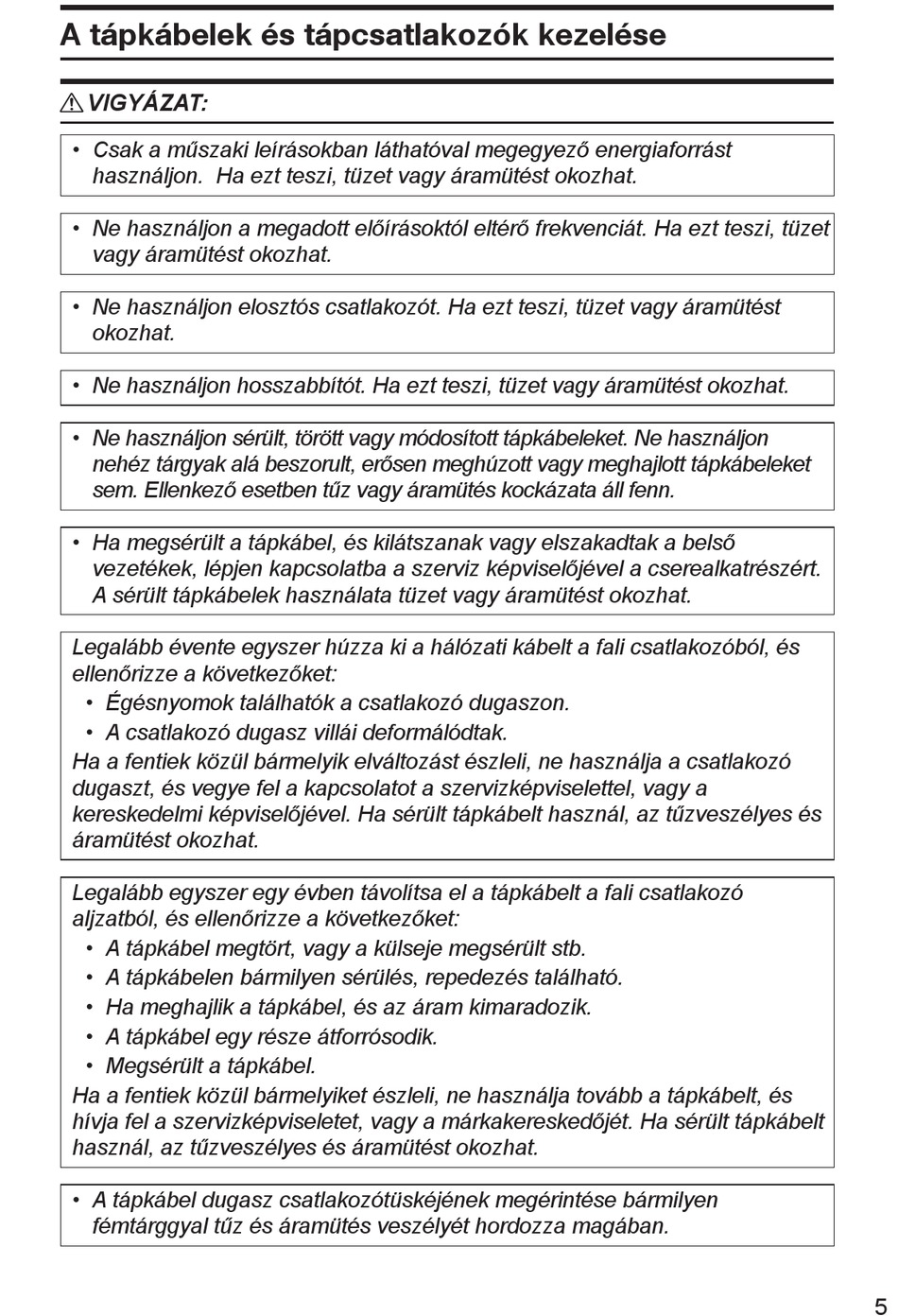 A tápkábelek és tápcsatlakozók kezelése

⚠ VIGYÁZAT:

• Csak a műszaki leírásokban láthatóval megegyező energiaforrást használjon. Ha ezt teszi, tüzet vagy áramütést okozhat.

• Ne használjon a megadott előírásoktól eltérő frekvenciát. Ha ezt teszi, tüzet vagy áramütést okozhat.

• Ne használjon elosztós csatlakozót. Ha ezt teszi, tüzet vagy áramütést okozhat.

• Ne használjon hosszabbítót. Ha ezt teszi, tüzet vagy áramütést okozhat.

• Ne használjon sérült, törött vagy módosított tápkábeleket. Ne használjon nehéz tárgyak alá beszorult, erősen meghúzott vagy meghajlott tápkábeleket sem. Ellenkező esetben tűz vagy áramütés kockázata áll fenn.

• Ha megsérült a tápkábel, és kilátszanak vagy elszakadtak a belső vezetékek, lépjen kapcsolatba a szerviz képviselőjével a cserealkatrészért. A sérült tápkábelek használata tüzet vagy áramütést okozhat.

Legalább évente egyszer húzza ki a hálózati kábelt a fali csatlakozóból, és ellenőrizze a következőket:
• Égésnyomok találhatók a csatlakozó dugaszon.
• A csatlakozó dugasz villái deformálódtak.
Ha a fentiek közül bármelyik elváltozást észleli, ne használja a csatlakozó dugaszt, és vegye fel a kapcsolatot a szervizképviselettel, vagy a kereskedelmi képviselőjével. Ha sérült tápkábelt használ, az tűzveszélyes és áramütést okozhat.

Legalább egyszer egy évben távolítsa el a tápkábelt a fali csatlakozó aljzatból, és ellenőrizze a következőket:
• A tápkábel megtört, vagy a külseje megsérült stb.
• A tápkábelen bármilyen sérülés, repedezés található.
• Ha meghajlik a tápkábel, és az áram kimaradozik.
• A tápkábel egy része átforrósodik.
• Megsérült a tápkábel.
Ha a fentiek közül bármelyiket észleli, ne használja tovább a tápkábelt, és hívja fel a szervizképviseletet, vagy a márkakereskedőjét. Ha sérült tápkábelt használ, az tűzveszélyes és áramütést okozhat.

• A tápkábel dugasz csatlakozótüskéjének megérintése bármilyen fémtárggyal tűz és áramütés veszélyét hordozza magában.

5